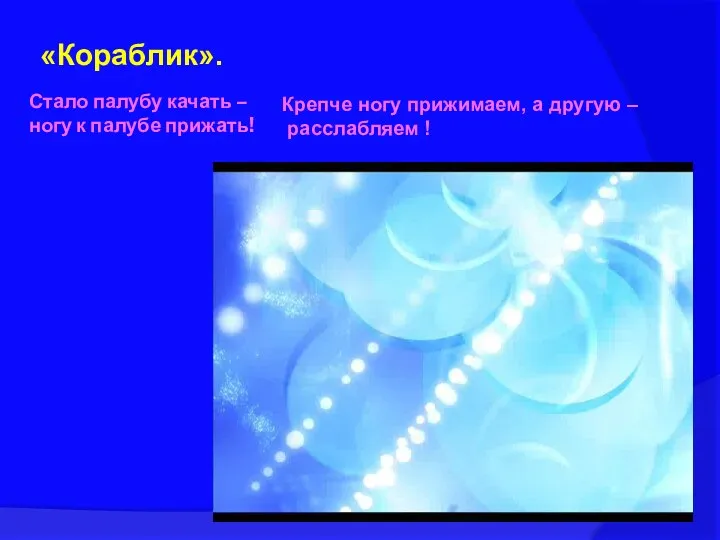 «Кораблик».

Стало палубу качать – ногу к палубе прижать!

Крепче ногу прижимаем, а другую – расслабляем !